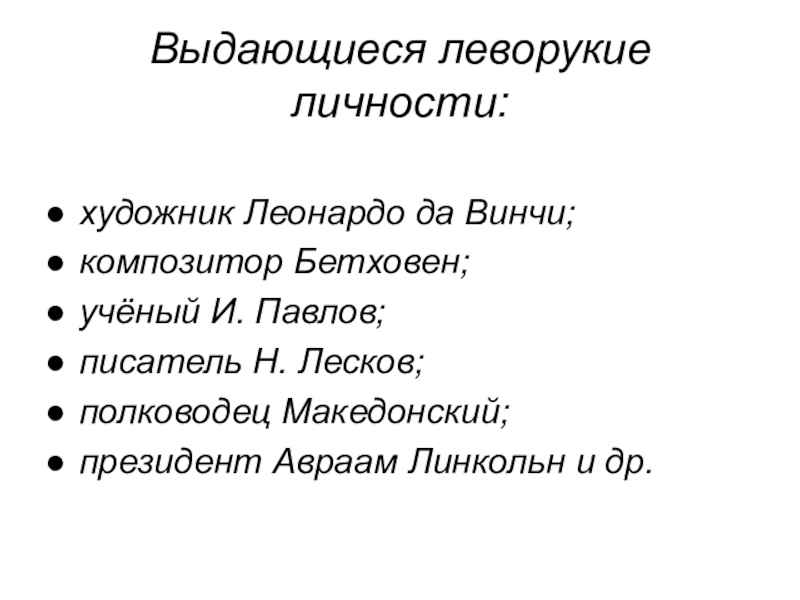 Выдающиеся леворукие личности:

● художник Леонардо да Винчи;
● композитор Бетховен;
● учёный И. Павлов;
● писатель Н. Лесков;
● полководец Македонский;
● президент Авраам Линкольн и др.